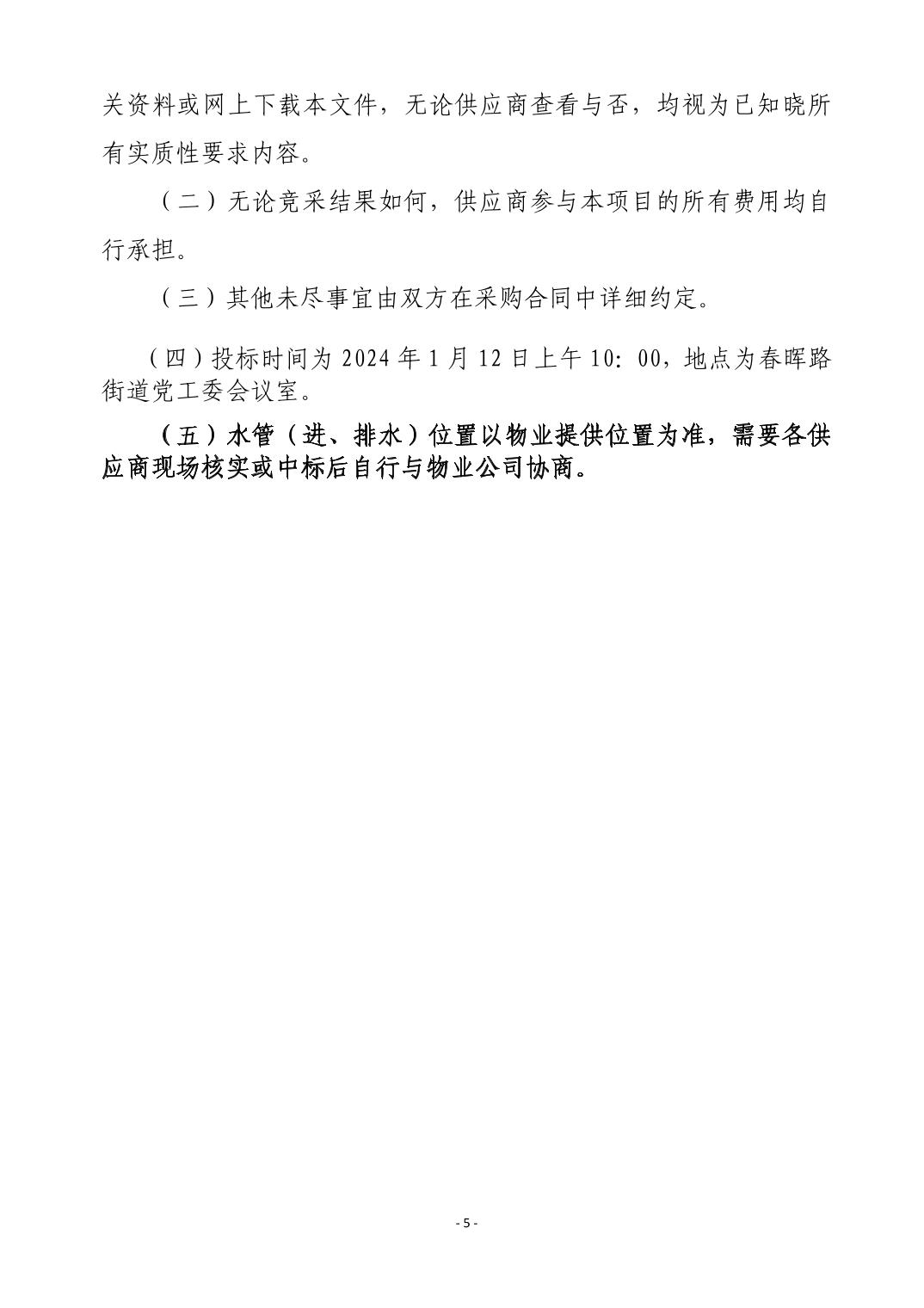 关资料或网上下载本文件，无论供应商查看与否，均视为已知晓所有实质性要求内容。

（二）无论竞采结果如何，供应商参与本项目的所有费用均自行承担。

（三）其他未尽事宜由双方在采购合同中详细约定。

（四）投标时间为 2024 年 1 月 12 日上午 10：00，地点为春晖路街道党工委会议室。

（五）水管（进、排水）位置以物业提供位置为准，需要各供应商现场核实或中标后自行与物业公司协商。

- 5 -